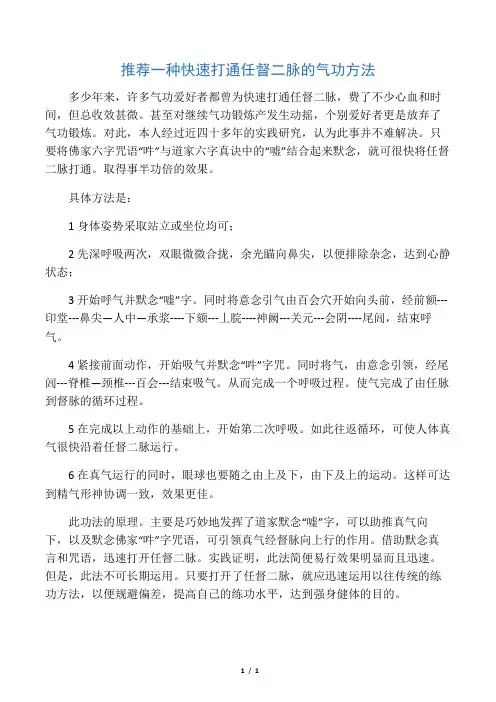 推荐一种快速打通任督二脉的气功方法

多少年来，许多气功爱好者都曾为快速打通任督二脉，费了不少心血和时间，但总收效甚微。甚至对继续气功锻炼产发生动摇，个别爱好者更是放弃了气功锻炼。对此，本人经过近四十多年的实践研究，认为此事并不难解决。只要将佛家六字咒语“吽”与道家六字真诀中的“嘘”结合起来默念，就可很快将任督二脉打通。取得事半功倍的效果。

具体方法是：

1 身体姿势采取站立或坐位均可；

2 先深呼吸两次，双眼微微合拢，余光瞄向鼻尖，以便排除杂念，达到心静状态；

3 开始呼气并默念“嘘”字。同时将意念引气由百会穴开始向头前，经前额---印堂---鼻尖—人中—承浆----下颏---上脘----神阙---关元---会阴----尾闾，结束呼气。

4 紧接前面动作，开始吸气并默念“吽”字咒。同时将气，由意念引领，经尾闾---脊椎—颈椎---百会---结束吸气。从而完成一个呼吸过程。使气完成了由任脉到督脉的循环过程。

5 在完成以上动作的基础上，开始第二次呼吸。如此往返循环，可使人体真气很快沿着任督二脉运行。

6 在真气运行的同时，眼球也要随之由上及下，由下及上的运动。这样可达到精气形神协调一致，效果更佳。

此功法的原理。主要是巧妙地发挥了道家默念“嘘”字，可以助推真气向下，以及默念佛家“吽”字咒语，可引领真气经督脉向上行的作用。借助默念真言和咒语，迅速打开任督二脉。实践证明，此法简便易行效果明显而且迅速。但是，此法不可长期运用。只要打开了任督二脉，就应迅速运用以往传统的练功方法，以便规避偏差，提高自己的练功水平，达到强身健体的目的。

1 / 1